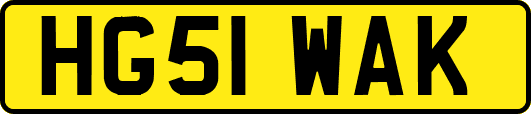 HG51 WAK